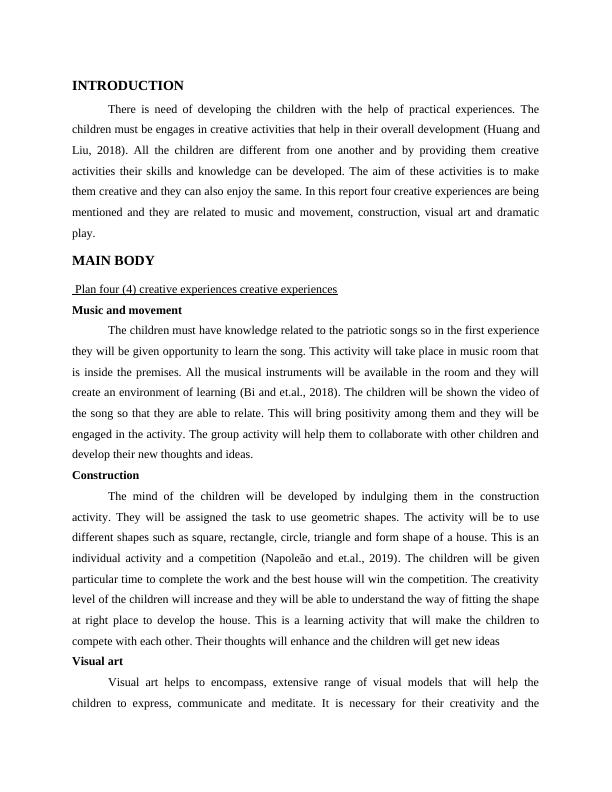 INTRODUCTION

There is need of developing the children with the help of practical experiences. The children must be engages in creative activities that help in their overall development (Huang and Liu, 2018). All the children are different from one another and by providing them creative activities their skills and knowledge can be developed. The aim of these activities is to make them creative and they can also enjoy the same. In this report four creative experiences are being mentioned and they are related to music and movement, construction, visual art and dramatic play.

MAIN BODY

Plan four (4) creative experiences creative experiences

Music and movement

The children must have knowledge related to the patriotic songs so in the first experience they will be given opportunity to learn the song. This activity will take place in music room that is inside the premises. All the musical instruments will be available in the room and they will create an environment of learning (Bi and et.al., 2018). The children will be shown the video of the song so that they are able to relate. This will bring positivity among them and they will be engaged in the activity. The group activity will help them to collaborate with other children and develop their new thoughts and ideas.

Construction

The mind of the children will be developed by indulging them in the construction activity. They will be assigned the task to use geometric shapes. The activity will be to use different shapes such as square, rectangle, circle, triangle and form shape of a house. This is an individual activity and a competition (Napoleão and et.al., 2019). The children will be given particular time to complete the work and the best house will win the competition. The creativity level of the children will increase and they will be able to understand the way of fitting the shape at right place to develop the house. This is a learning activity that will make the children to compete with each other. Their thoughts will enhance and the children will get new ideas

Visual art

Visual art helps to encompass, extensive range of visual models that will help the children to express, communicate and meditate. It is necessary for their creativity and the